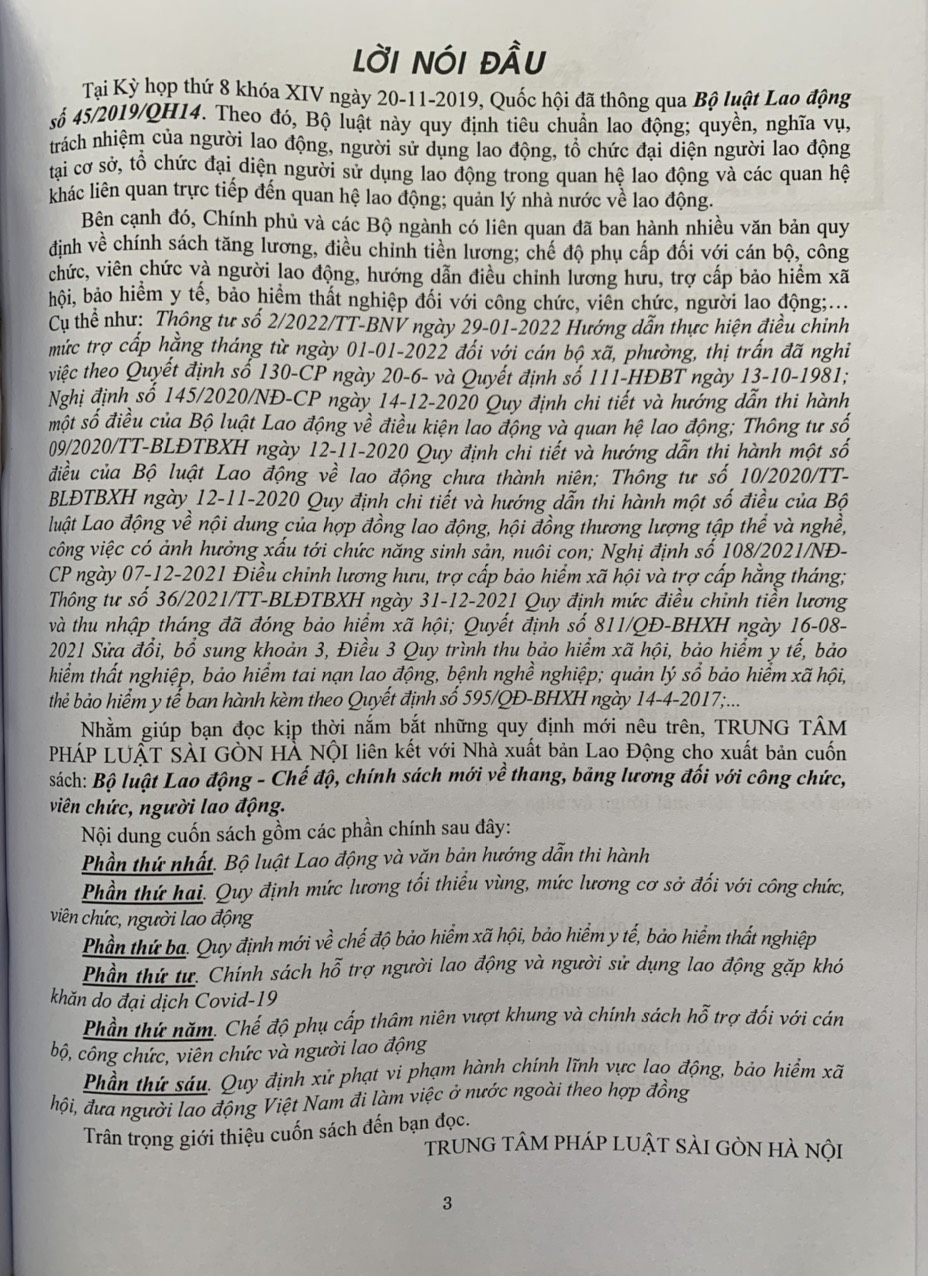 LỜI NÓI ĐẦU

Tại Kỳ họp thứ 8 khóa XIV ngày 20-11-2019, Quốc hội đã thông qua Bộ luật Lao động số 45/2019/QH14. Theo đó, Bộ luật này quy định tiêu chuẩn lao động; quyền, nghĩa vụ, trách nhiệm của người lao động, người sử dụng lao động, tổ chức đại diện người lao động tại cơ sở, tổ chức đại diện người sử dụng lao động trong quan hệ lao động và các quan hệ khác liên quan trực tiếp đến quan hệ lao động; quản lý nhà nước về lao động.

Bên cạnh đó, Chính phủ và các Bộ ngành có liên quan đã ban hành nhiều văn bản quy định về chính sách tăng lương, điều chỉnh tiền lương; chế độ phụ cấp đối với cán bộ, công chức, viên chức và người lao động, hướng dẫn điều chỉnh lương hưu, trợ cấp bảo hiểm xã hội, bảo hiểm y tế, bảo hiểm thất nghiệp đối với công chức, viên chức, người lao động;... Cụ thể như: Thông tư số 2/2022/TT-BNV ngày 29-01-2022 Hướng dẫn thực hiện điều chỉnh mức trợ cấp hằng tháng từ ngày 01-01-2022 đối với cán bộ xã, phường, thị trấn đã nghỉ việc theo Quyết định số 130-CP ngày 20-6- và Quyết định số 111-HĐBT ngày 13-10-1981; Nghị định số 145/2020/NĐ-CP ngày 14-12-2020 Quy định chi tiết và hướng dẫn thi hành một số điều của Bộ luật Lao động về điều kiện lao động và quan hệ lao động; Thông tư số 09/2020/TT-BLĐTBXH ngày 12-11-2020 Quy định chi tiết và hướng dẫn thi hành một số điều của Bộ luật Lao động về lao động chưa thành niên; Thông tư số 10/2020/TT-BLĐTBXH ngày 12-11-2020 Quy định chi tiết và hướng dẫn thi hành một số điều của Bộ luật Lao động về nội dung của hợp đồng lao động, hội đồng thương lượng tập thể và nghề, công việc có ảnh hưởng xấu tới chức năng sinh sản, nuôi con; Nghị định số 108/2021/NĐ-CP ngày 07-12-2021 Điều chỉnh lương hưu, trợ cấp bảo hiểm xã hội và trợ cấp hằng tháng; Thông tư số 36/2021/TT-BLĐTBXH ngày 31-12-2021 Quy định mức điều chỉnh tiền lương và thu nhập tháng đã đóng bảo hiểm xã hội; Quyết định số 811/QĐ-BHXH ngày 16-08-2021 Sửa đổi, bổ sung khoản 3, Điều 3 Quy trình thu bảo hiểm xã hội, bảo hiểm y tế, bảo hiểm thất nghiệp, bảo hiểm tai nạn lao động, bệnh nghề nghiệp; quản lý sổ bảo hiểm xã hội, thẻ bảo hiểm y tế ban hành kèm theo Quyết định số 595/QĐ-BHXH ngày 14-4-2017;...

Nhằm giúp bạn đọc kịp thời nắm bắt những quy định mới nêu trên, TRUNG TÂM PHÁP LUẬT SÀI GÒN HÀ NỘI liên kết với Nhà xuất bản Lao Động cho xuất bản cuốn sách: Bộ luật Lao động - Chế độ, chính sách mới về thang, bảng lương đối với công chức, viên chức, người lao động.

Nội dung cuốn sách gồm các phần chính sau đây:

Phần thứ nhất. Bộ luật Lao động và văn bản hướng dẫn thi hành

Phần thứ hai. Quy định mức lương tối thiểu vùng, mức lương cơ sở đối với công chức, viên chức, người lao động

Phần thứ ba. Quy định mới về chế độ bảo hiểm xã hội, bảo hiểm y tế, bảo hiểm thất nghiệp

Phần thứ tư. Chính sách hỗ trợ người lao động và người sử dụng lao động gặp khó khăn do đại dịch Covid-19

Phần thứ năm. Chế độ phụ cấp thâm niên vượt khung và chính sách hỗ trợ đối với cán bộ, công chức, viên chức và người lao động

Phần thứ sáu. Quy định xử phạt vi phạm hành chính lĩnh vực lao động, bảo hiểm xã hội, đưa người lao động Việt Nam đi làm việc ở nước ngoài theo hợp đồng

Trân trọng giới thiệu cuốn sách đến bạn đọc.

TRUNG TÂM PHÁP LUẬT SÀI GÒN HÀ NỘI

3